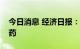 今日消息 经济日报：
药